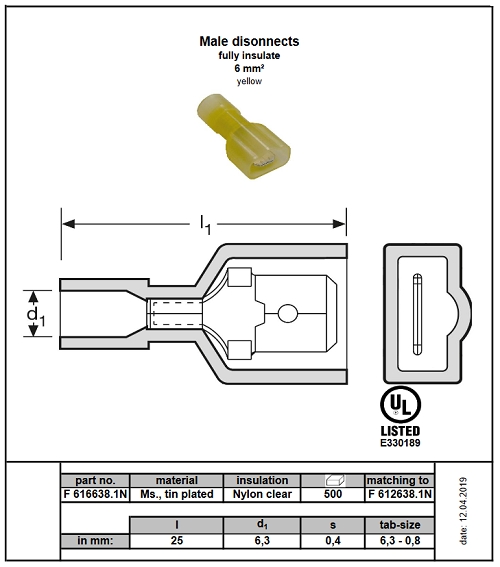 Male disonnects
fully insulate
6 mm²
yellow

$l_1$

$d_1$

UL
LISTED
E330189

| part no. | material | insulation | | matching to |
|---|---|---|---|---|
| F 616638.1N | Ms., tin plated | Nylon clear | 500 | F 612638.1N |

| | l | $d_1$ | s | tab-size |
|---|---|---|---|---|
| in mm: | 25 | 6,3 | 0,4 | 6,3 - 0,8 |

date: 12.04.2019